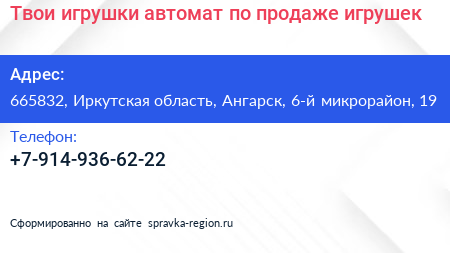 Твои игрушки автомат по продаже игрушек

Адрес:
665832, Иркутская область, Ангарск, 6-й микрорайон, 19

Телефон:
+7-914-936-62-22

Сформированно на сайте spravka-region.ru